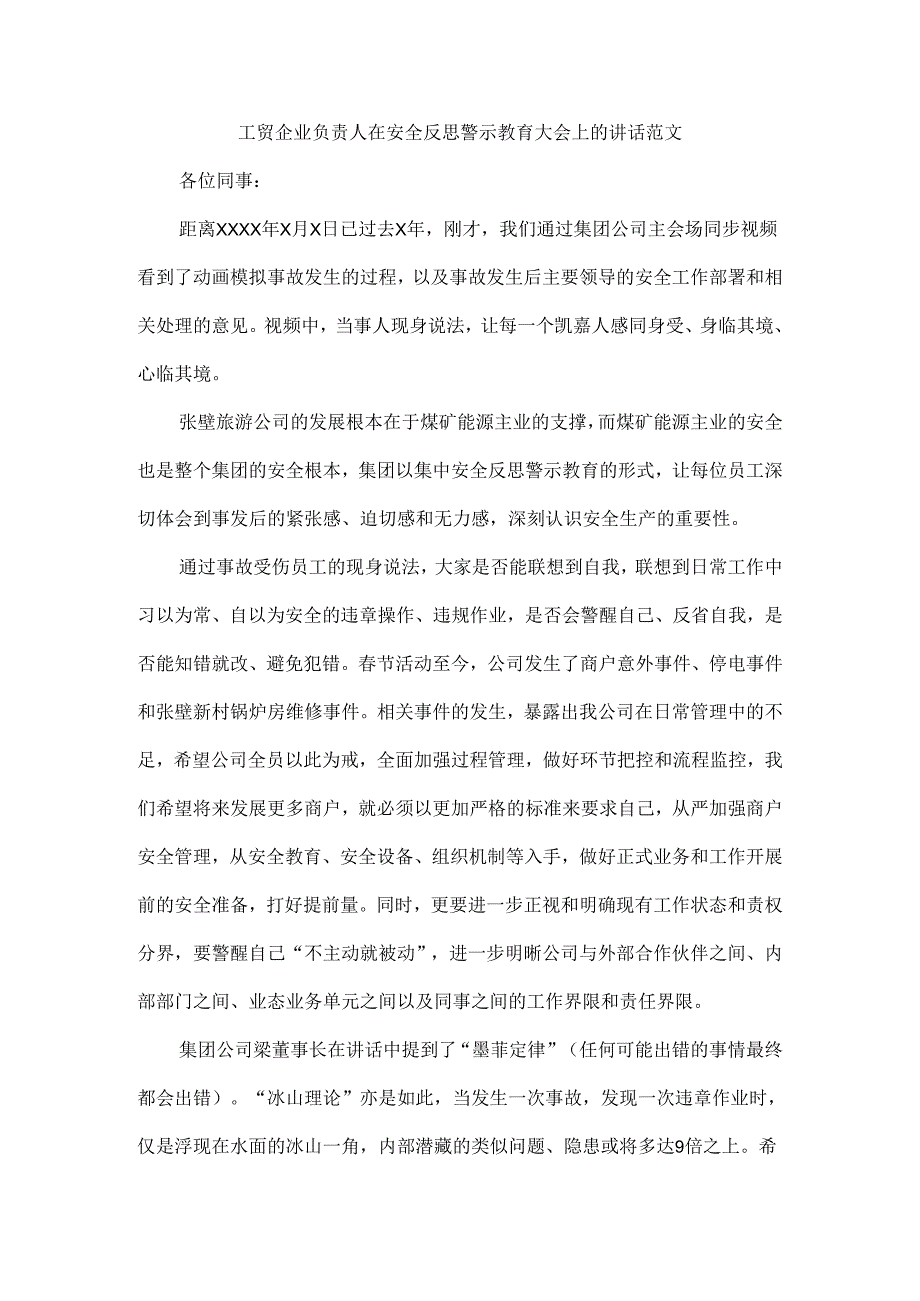 工贸企业负责人在安全反思警示教育大会上的讲话范文

各位同事：

距离XXXX年X月X日已过去X年，刚才，我们通过集团公司主会场同步视频看到了动画模拟事故发生的过程，以及事故发生后主要领导的安全工作部署和相关处理的意见。视频中，当事人现身说法，让每一个凯嘉人感同身受、身临其境、心临其境。

张壁旅游公司的发展根本在于煤矿能源主业的支撑，而煤矿能源主业的安全也是整个集团的安全根本，集团以集中安全反思警示教育的形式，让每位员工深切体会到事发后的紧张感、迫切感和无力感，深刻认识安全生产的重要性。

通过事故受伤员工的现身说法，大家是否能联想到自我，联想到日常工作中习以为常、自以为安全的违章操作、违规作业，是否会警醒自己、反省自我，是否能知错就改、避免犯错。春节活动至今，公司发生了商户意外事件、停电事件和张壁新村锅炉房维修事件。相关事件的发生，暴露出我公司在日常管理中的不足，希望公司全员以此为戒，全面加强过程管理，做好环节把控和流程监控，我们希望将来发展更多商户，就必须以更加严格的标准来要求自己，从严加强商户安全管理，从安全教育、安全设备、组织机制等入手，做好正式业务和工作开展前的安全准备，打好提前量。同时，更要进一步正视和明确现有工作状态和责权分界，要警醒自己“不主动就被动”，进一步明晰公司与外部合作伙伴之间、内部部门之间、业态业务单元之间以及同事之间的工作界限和责任界限。

集团公司梁董事长在讲话中提到了“墨菲定律”（任何可能出错的事情最终都会出错）。“冰山理论”亦是如此，当发生一次事故，发现一次违章作业时，仅是浮现在水面的冰山一角，内部潜藏的类似问题、隐患或将多达9倍之上。希